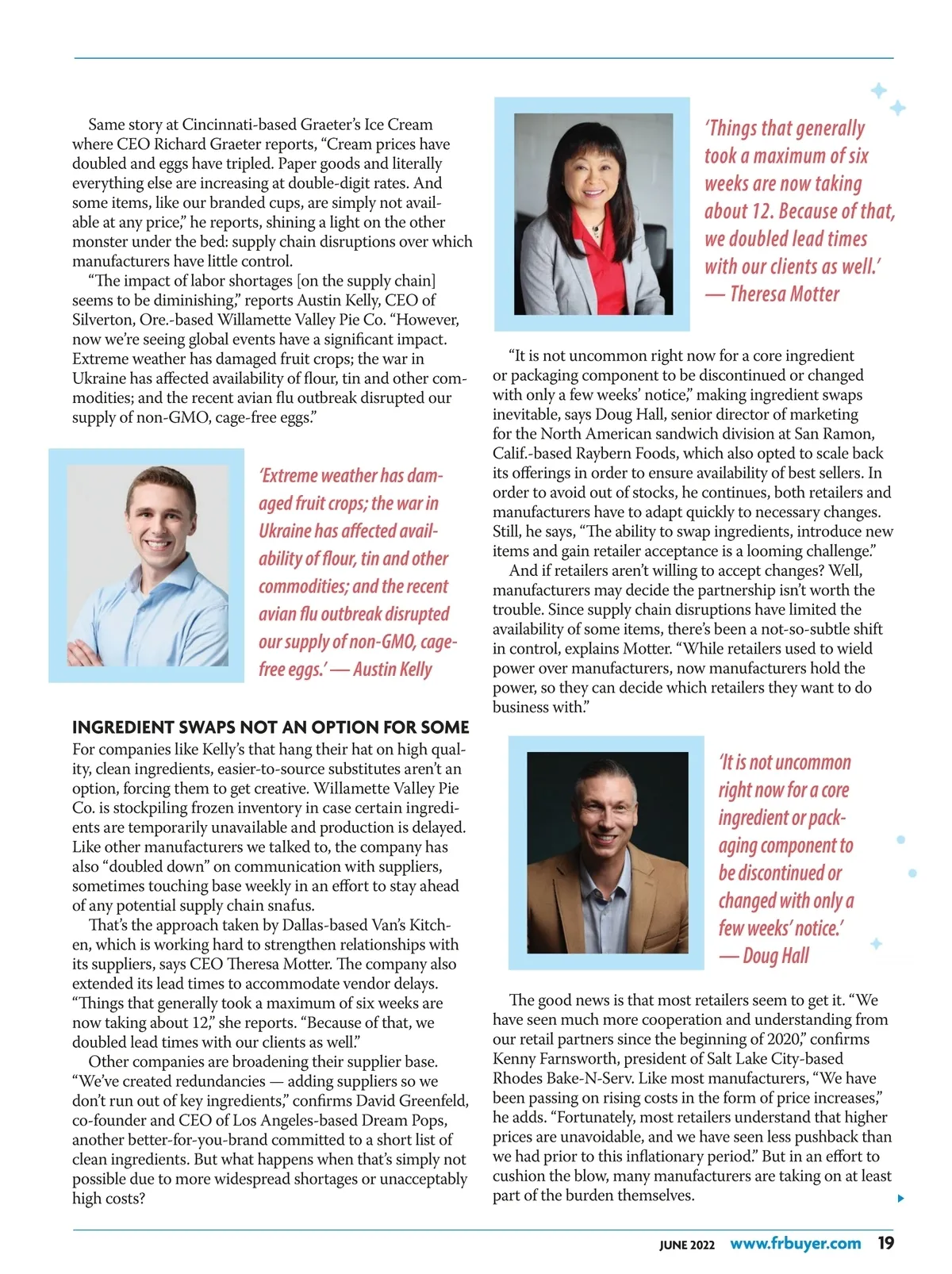 Same story at Cincinnati-based Graeter's Ice Cream where CEO Richard Graeter reports, "Cream prices have doubled and eggs have tripled. Paper goods and literally everything else are increasing at double-digit rates. And some items, like our branded cups, are simply not available at any price," he reports, shining a light on the other monster under the bed: supply chain disruptions over which manufacturers have little control.

"The impact of labor shortages [on the supply chain] seems to be diminishing," reports Austin Kelly, CEO of Silverton, Ore.-based Willamette Valley Pie Co. "However, now we're seeing global events have a significant impact. Extreme weather has damaged fruit crops; the war in Ukraine has affected availability of flour, tin and other commodities; and the recent avian flu outbreak disrupted our supply of non-GMO, cage-free eggs."

'Extreme weather has damaged fruit crops; the war in Ukraine has affected availability of flour, tin and other commodities; and the recent avian flu outbreak disrupted our supply of non-GMO, cage-free eggs.' — Austin Kelly

INGREDIENT SWAPS NOT AN OPTION FOR SOME

For companies like Kelly's that hang their hat on high quality, clean ingredients, easier-to-source substitutes aren't an option, forcing them to get creative. Willamette Valley Pie Co. is stockpiling frozen inventory in case certain ingredients are temporarily unavailable and production is delayed. Like other manufacturers we talked to, the company has also "doubled down" on communication with suppliers, sometimes touching base weekly in an effort to stay ahead of any potential supply chain snafus.

That's the approach taken by Dallas-based Van's Kitchen, which is working hard to strengthen relationships with its suppliers, says CEO Theresa Motter. The company also extended its lead times to accommodate vendor delays. "Things that generally took a maximum of six weeks are now taking about 12," she reports. "Because of that, we doubled lead times with our clients as well."

Other companies are broadening their supplier base. "We've created redundancies — adding suppliers so we don't run out of key ingredients," confirms David Greenfeld, co-founder and CEO of Los Angeles-based Dream Pops, another better-for-you-brand committed to a short list of clean ingredients. But what happens when that's simply not possible due to more widespread shortages or unacceptably high costs?

'Things that generally took a maximum of six weeks are now taking about 12. Because of that, we doubled lead times with our clients as well.' — Theresa Motter

"It is not uncommon right now for a core ingredient or packaging component to be discontinued or changed with only a few weeks' notice," making ingredient swaps inevitable, says Doug Hall, senior director of marketing for the North American sandwich division at San Ramon, Calif.-based Raybern Foods, which also opted to scale back its offerings in order to ensure availability of best sellers. In order to avoid out of stocks, he continues, both retailers and manufacturers have to adapt quickly to necessary changes. Still, he says, "The ability to swap ingredients, introduce new items and gain retailer acceptance is a looming challenge."

And if retailers aren't willing to accept changes? Well, manufacturers may decide the partnership isn't worth the trouble. Since supply chain disruptions have limited the availability of some items, there's been a not-so-subtle shift in control, explains Motter. "While retailers used to wield power over manufacturers, now manufacturers hold the power, so they can decide which retailers they want to do business with."

'It is not uncommon right now for a core ingredient or packaging component to be discontinued or changed with only a few weeks' notice.' — Doug Hall

The good news is that most retailers seem to get it. "We have seen much more cooperation and understanding from our retail partners since the beginning of 2020," confirms Kenny Farnsworth, president of Salt Lake City-based Rhodes Bake-N-Serv. Like most manufacturers, "We have been passing on rising costs in the form of price increases," he adds. "Fortunately, most retailers understand that higher prices are unavoidable, and we have seen less pushback than we had prior to this inflationary period." But in an effort to cushion the blow, many manufacturers are taking on at least part of the burden themselves.

JUNE 2022 www.frbuyer.com 19